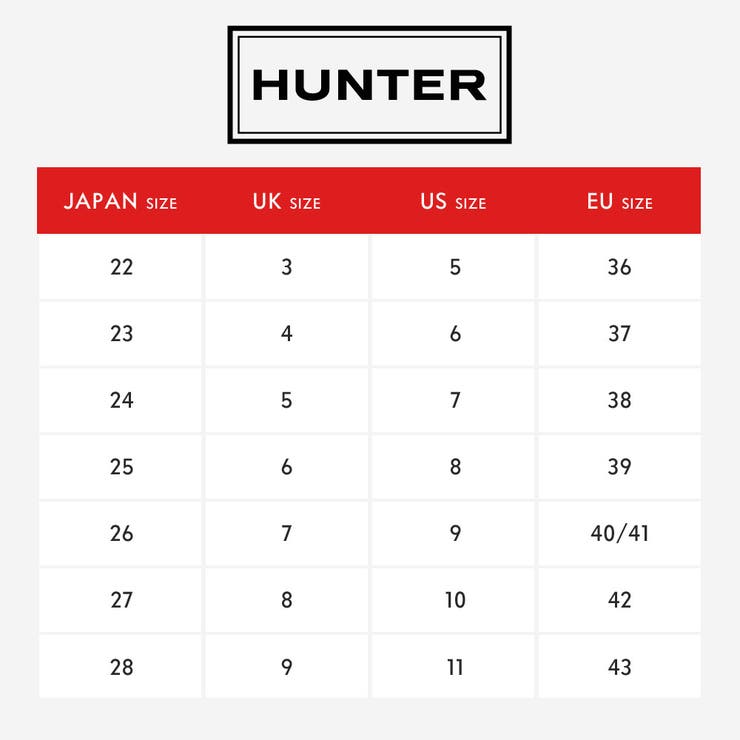 HUNTER

| JAPAN SIZE | UK SIZE | US SIZE | EU SIZE |
|---|---|---|---|
| 22 | 3 | 5 | 36 |
| 23 | 4 | 6 | 37 |
| 24 | 5 | 7 | 38 |
| 25 | 6 | 8 | 39 |
| 26 | 7 | 9 | 40/41 |
| 27 | 8 | 10 | 42 |
| 28 | 9 | 11 | 43 |